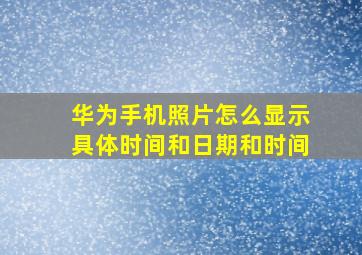 华为手机照片怎么显示具体时间和日期和时间